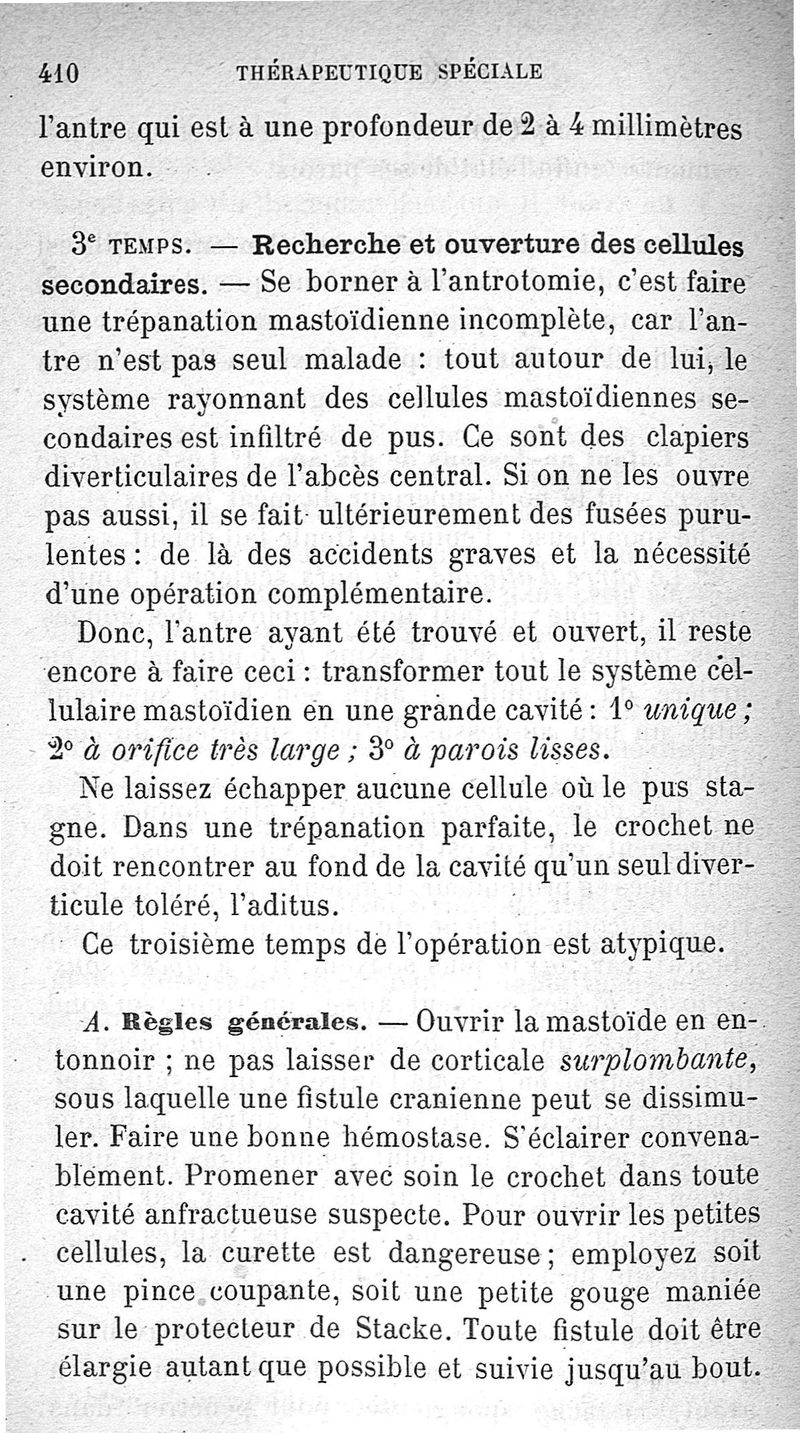 410 THÉRAPEUTIQUE SPÉCIALE

l'antre qui est à une profondeur de 2 à 4 millimètres environ.

3e TEMPS. — Recherche et ouverture des cellules secondaires. — Se borner à l'antrotomie, c'est faire une trépanation mastoïdienne incomplète, car l'antre n'est pas seul malade : tout autour de lui, le système rayonnant des cellules mastoïdiennes secondaires est infiltré de pus. Ce sont des clapiers diverticulaires de l'abcès central. Si on ne les ouvre pas aussi, il se fait ultérieurement des fusées purulentes : de là des accidents graves et la nécessité d'une opération complémentaire.

Donc, l'antre ayant été trouvé et ouvert, il reste encore à faire ceci : transformer tout le système cellulaire mastoïdien en une grande cavité : 1° unique ; 2° à orifice très large ; 3° à parois lisses.

Ne laissez échapper aucune cellule où le pus stagne. Dans une trépanation parfaite, le crochet ne doit rencontrer au fond de la cavité qu'un seul diverticule toléré, l'aditus.

Ce troisième temps de l'opération est atypique.

A. Règles générales. — Ouvrir la mastoïde en entonnoir ; ne pas laisser de corticale surplombante, sous laquelle une fistule cranienne peut se dissimuler. Faire une bonne hémostase. S'éclairer convenablement. Promener avec soin le crochet dans toute cavité anfractueuse suspecte. Pour ouvrir les petites cellules, la curette est dangereuse ; employez soit une pince coupante, soit une petite gouge maniée sur le protecteur de Stacke. Toute fistule doit être élargie autant que possible et suivie jusqu'au bout.